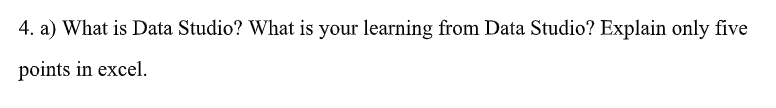 4. a) What is Data Studio? What is your learning from Data Studio? Explain only five points in excel.